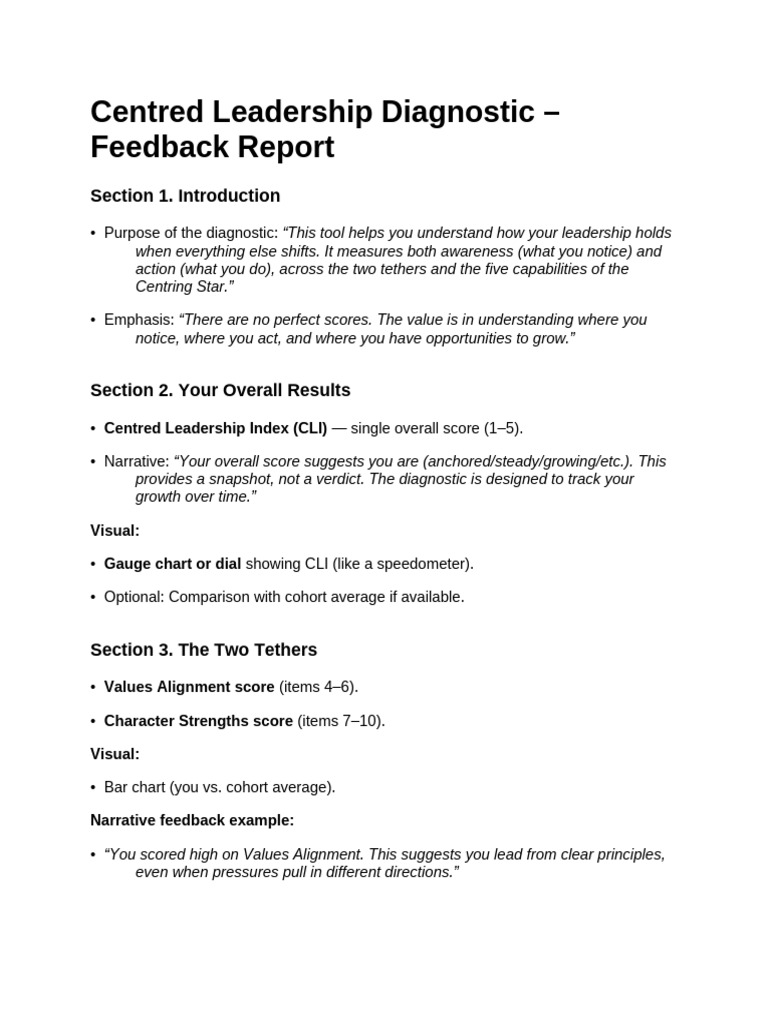 Centred Leadership Diagnostic – Feedback Report

Section 1. Introduction

• Purpose of the diagnostic: "This tool helps you understand how your leadership holds when everything else shifts. It measures both awareness (what you notice) and action (what you do), across the two tethers and the five capabilities of the Centring Star."

• Emphasis: "There are no perfect scores. The value is in understanding where you notice, where you act, and where you have opportunities to grow."

Section 2. Your Overall Results

• Centred Leadership Index (CLI) — single overall score (1–5).

• Narrative: "Your overall score suggests you are (anchored/steady/growing/etc.). This provides a snapshot, not a verdict. The diagnostic is designed to track your growth over time."

Visual:

• Gauge chart or dial showing CLI (like a speedometer).

• Optional: Comparison with cohort average if available.

Section 3. The Two Tethers

• Values Alignment score (items 4–6).

• Character Strengths score (items 7–10).

Visual:

• Bar chart (you vs. cohort average).

Narrative feedback example:

• "You scored high on Values Alignment. This suggests you lead from clear principles, even when pressures pull in different directions."